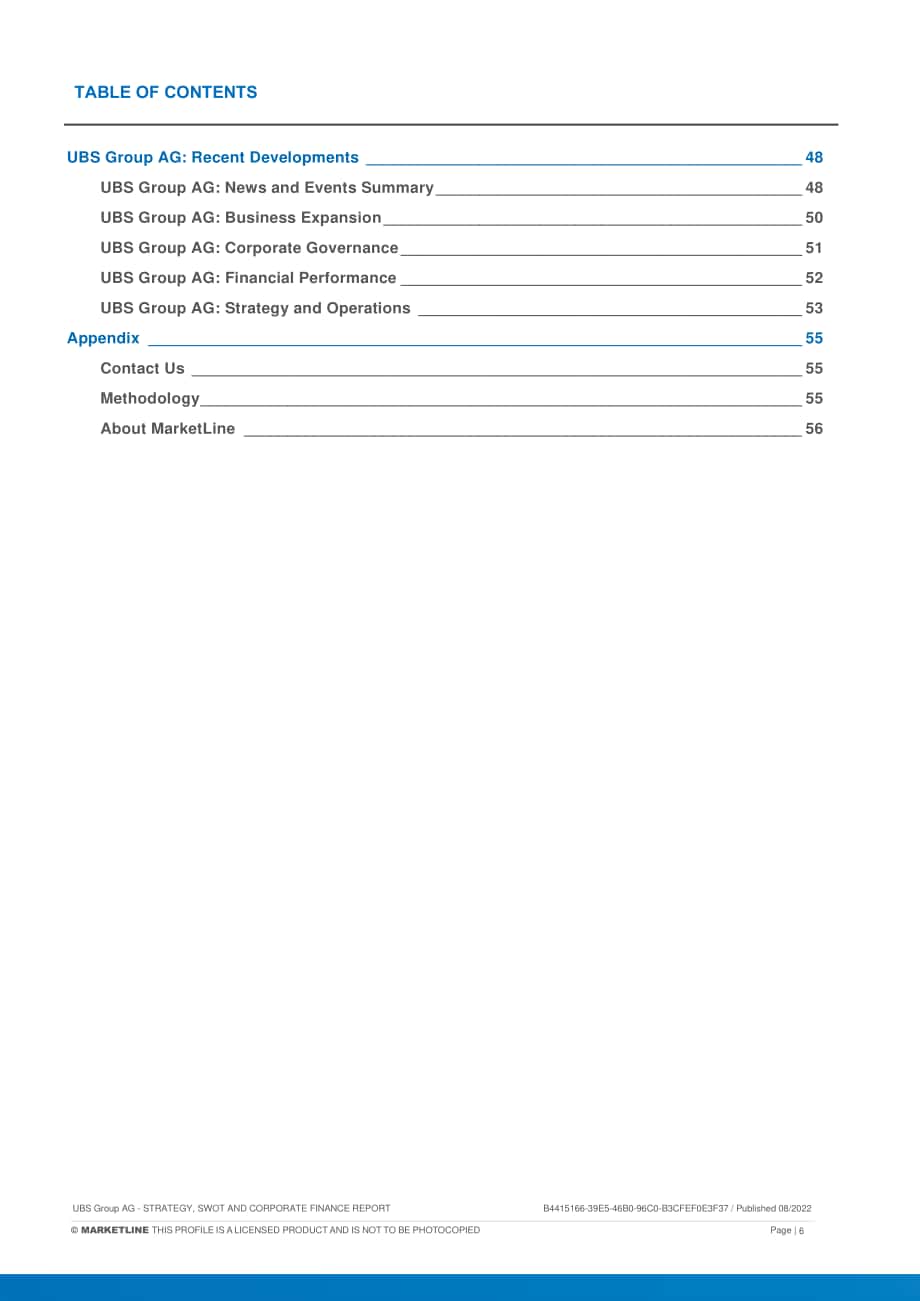 TABLE OF CONTENTS

UBS Group AG: Recent Developments 48
UBS Group AG: News and Events Summary 48
UBS Group AG: Business Expansion 50
UBS Group AG: Corporate Governance 51
UBS Group AG: Financial Performance 52
UBS Group AG: Strategy and Operations 53
Appendix 55
Contact Us 55
Methodology 55
About MarketLine 56

UBS Group AG - STRATEGY, SWOT AND CORPORATE FINANCE REPORT B4415166-39E5-46B0-96C0-B3CFEF0E3F37 / Published 08/2022

© MARKETLINE THIS PROFILE IS A LICENSED PRODUCT AND IS NOT TO BE PHOTOCOPIED Page | 6